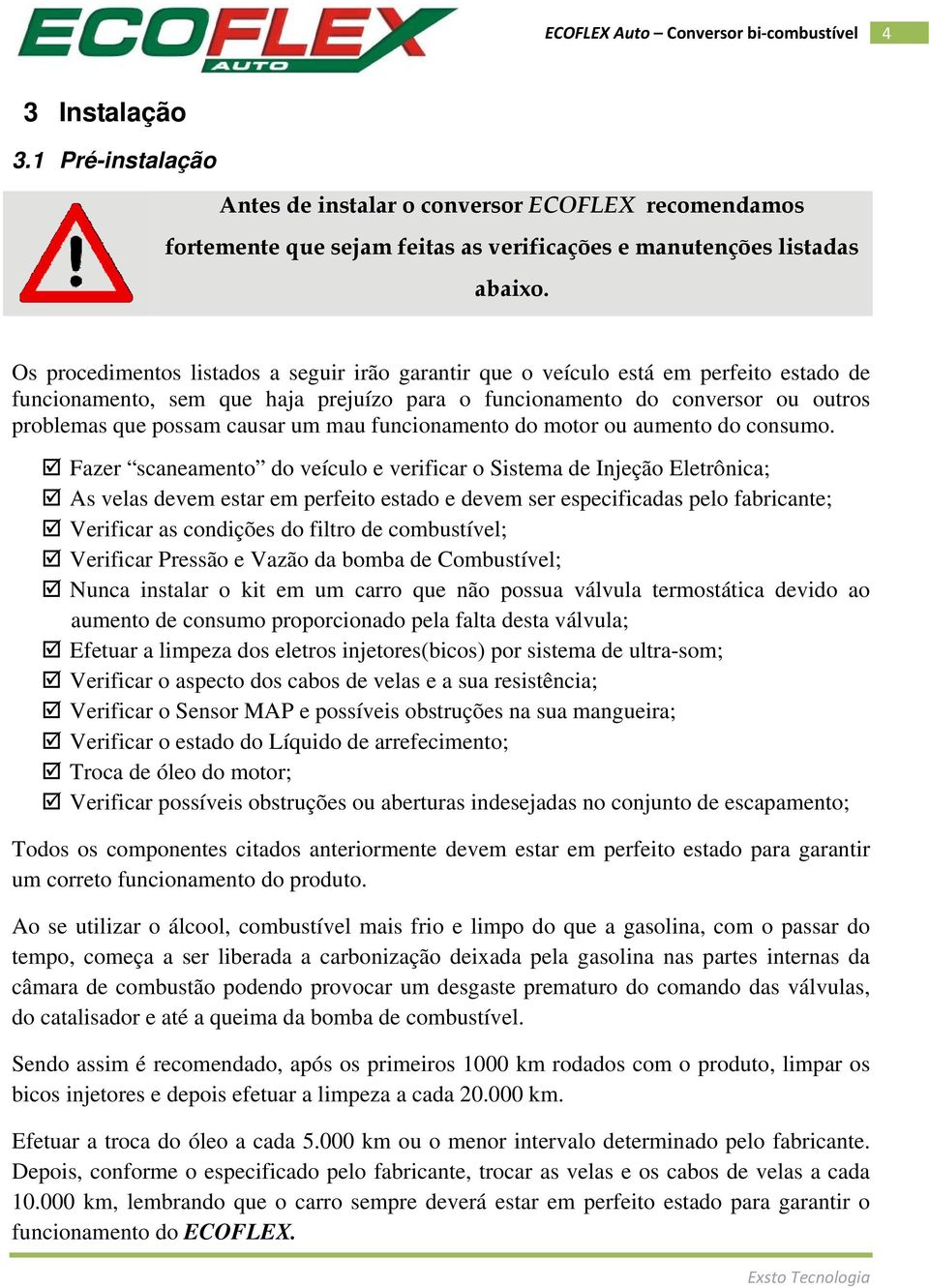 ECOFLEX AUTO

ECOFLEX Auto – Conversor bi-combustível 4

3 Instalação

3.1 Pré-instalação

Antes de instalar o conversor ECOFLEX recomendamos fortemente que sejam feitas as verificações e manutenções listadas abaixo.

Os procedimentos listados a seguir irão garantir que o veículo está em perfeito estado de funcionamento, sem que haja prejuízo para o funcionamento do conversor ou outros problemas que possam causar um mau funcionamento do motor ou aumento do consumo.

☑ Fazer “scaneamento” do veículo e verificar o Sistema de Injeção Eletrônica;
☑ As velas devem estar em perfeito estado e devem ser especificadas pelo fabricante;
☑ Verificar as condições do filtro de combustível;
☑ Verificar Pressão e Vazão da bomba de Combustível;
☑ Nunca instalar o kit em um carro que não possua válvula termostática devido ao aumento de consumo proporcionado pela falta desta válvula;
☑ Efetuar a limpeza dos eletros injetores(bicos) por sistema de ultra-som;
☑ Verificar o aspecto dos cabos de velas e a sua resistência;
☑ Verificar o Sensor MAP e possíveis obstruções na sua mangueira;
☑ Verificar o estado do Líquido de arrefecimento;
☑ Troca de óleo do motor;
☑ Verificar possíveis obstruções ou aberturas indesejadas no conjunto de escapamento;

Todos os componentes citados anteriormente devem estar em perfeito estado para garantir um correto funcionamento do produto.

Ao se utilizar o álcool, combustível mais frio e limpo do que a gasolina, com o passar do tempo, começa a ser liberada a carbonização deixada pela gasolina nas partes internas da câmara de combustão podendo provocar um desgaste prematuro do comando das válvulas, do catalisador e até a queima da bomba de combustível.

Sendo assim é recomendado, após os primeiros 1000 km rodados com o produto, limpar os bicos injetores e depois efetuar a limpeza a cada 20.000 km.

Efetuar a troca do óleo a cada 5.000 km ou o menor intervalo determinado pelo fabricante. Depois, conforme o especificado pelo fabricante, trocar as velas e os cabos de velas a cada 10.000 km, lembrando que o carro sempre deverá estar em perfeito estado para garantir o funcionamento do ECOFLEX.

Exsto Tecnologia